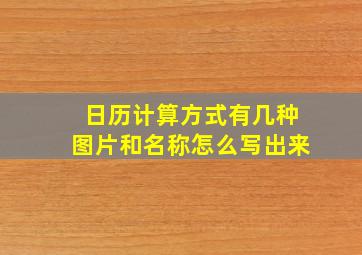 日历计算方式有几种
图片和名称怎么写出来